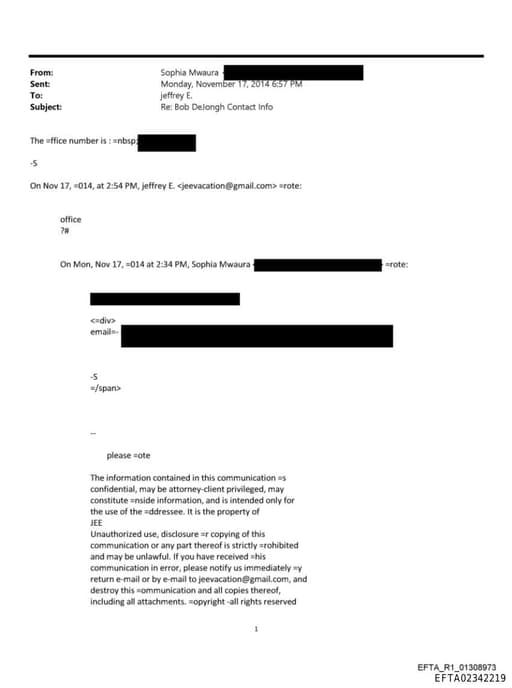 From: Sophia Mwaura
Sent: Monday, November 17, 2014 6:57 PM
To: jeffrey E.
Subject: Re: Bob DeJongh Contact Info

The =ffice number is : =nbsp;

-S

On Nov 17, =014, at 2:54 PM, jeffrey E. <jeevacation@gmail.com> =rote:

office
?#

On Mon, Nov 17, =014 at 2:34 PM, Sophia Mwaura =rote:

<=div>
email=-

-S
=/span>

--

please =ote

The information contained in this communication =s confidential, may be attorney-client privileged, may constitute =nside information, and is intended only for the use of the =ddressee. It is the property of JEE
Unauthorized use, disclosure =r copying of this communication or any part thereof is strictly =rohibited and may be unlawful. If you have received =his communication in error, please notify us immediately =y return e-mail or by e-mail to jeevacation@gmail.com, and destroy this =ommunication and all copies thereof, including all attachments. =opyright -all rights reserved

1

EFTA_R1_01308973
EFTA02342219